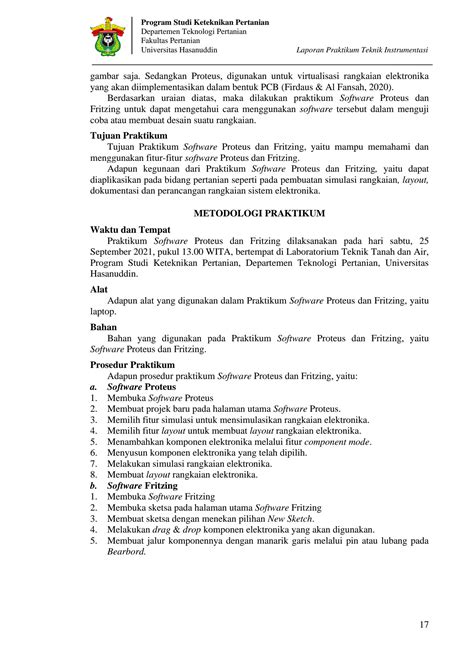 Program Studi Keteknikan Pertanian
Departemen Teknologi Pertanian
Fakultas Pertanian
Universitas Hasanuddin

Laporan Praktikum Teknik Instrumentasi

gambar saja. Sedangkan Proteus, digunakan untuk virtualisasi rangkaian elektronika yang akan diimplementasikan dalam bentuk PCB (Firdaus & Al Fansah, 2020).

Berdasarkan uraian diatas, maka dilakukan praktikum Software Proteus dan Fritzing untuk dapat mengetahui cara menggunakan software tersebut dalam menguji coba atau membuat desain suatu rangkaian.

Tujuan Praktikum

Tujuan Praktikum Software Proteus dan Fritzing, yaitu mampu memahami dan menggunakan fitur-fitur software Proteus dan Fritzing.

Adapun kegunaan dari Praktikum Software Proteus dan Fritzing, yaitu dapat diaplikasikan pada bidang pertanian seperti pada pembuatan simulasi rangkaian, layout, dokumentasi dan perancangan rangkaian sistem elektronika.

METODOLOGI PRAKTIKUM

Waktu dan Tempat

Praktikum Software Proteus dan Fritzing dilaksanakan pada hari sabtu, 25 September 2021, pukul 13.00 WITA, bertempat di Laboratorium Teknik Tanah dan Air, Program Studi Keteknikan Pertanian, Departemen Teknologi Pertanian, Universitas Hasanuddin.

Alat

Adapun alat yang digunakan dalam Praktikum Software Proteus dan Fritzing, yaitu laptop.

Bahan

Bahan yang digunakan pada Praktikum Software Proteus dan Fritzing, yaitu Software Proteus dan Fritzing.

Prosedur Praktikum

Adapun prosedur praktikum Software Proteus dan Fritzing, yaitu:
a. Software Proteus
1. Membuka Software Proteus
2. Membuat projek baru pada halaman utama Software Proteus.
3. Memilih fitur simulasi untuk mensimulasikan rangkaian elektronika.
4. Memilih fitur layout untuk membuat layout rangkaian elektronika.
5. Menambahkan komponen elektronika melalui fitur component mode.
6. Menyusun komponen elektronika yang telah dipilih.
7. Melakukan simulasi rangkaian elektronika.
8. Membuat layout rangkaian elektronika.
b. Software Fritzing
1. Membuka Software Fritzing
2. Membuka sketsa pada halaman utama Software Fritzing
3. Membuat sketsa dengan menekan pilihan New Sketch.
4. Melakukan drag & drop komponen elektronika yang akan digunakan.
5. Membuat jalur komponennya dengan manarik garis melalui pin atau lubang pada Bearbord.

17